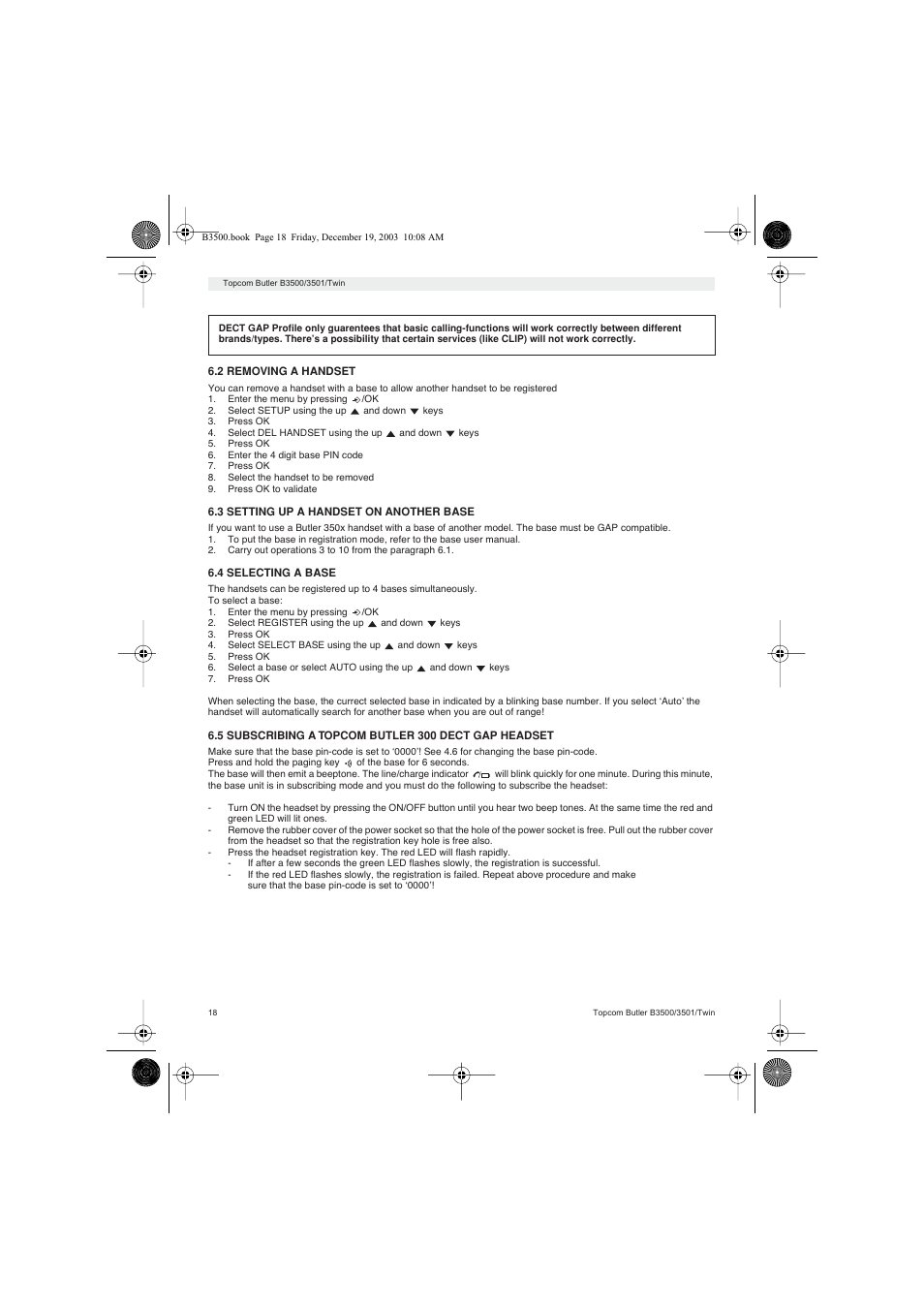 B3500.book Page 18 Friday, December 19, 2003 10:08 AM

Topcom Butler B3500/3501/Twin

DECT GAP Profile only guarentees that basic calling-functions will work correctly between different brands/types. There's a possibility that certain services (like CLIP) will not work correctly.

6.2 REMOVING A HANDSET

You can remove a handset with a base to allow another handset to be registered
1. Enter the menu by pressing /OK
2. Select SETUP using the up ▲ and down ▼ keys
3. Press OK
4. Select DEL HANDSET using the up ▲ and down ▼ keys
5. Press OK
6. Enter the 4 digit base PIN code
7. Press OK
8. Select the handset to be removed
9. Press OK to validate

6.3 SETTING UP A HANDSET ON ANOTHER BASE

If you want to use a Butler 350x handset with a base of another model. The base must be GAP compatible.
1. To put the base in registration mode, refer to the base user manual.
2. Carry out operations 3 to 10 from the paragraph 6.1.

6.4 SELECTING A BASE

The handsets can be registered up to 4 bases simultaneously.
To select a base:
1. Enter the menu by pressing /OK
2. Select REGISTER using the up ▲ and down ▼ keys
3. Press OK
4. Select SELECT BASE using the up ▲ and down ▼ keys
5. Press OK
6. Select a base or select AUTO using the up ▲ and down ▼ keys
7. Press OK

When selecting the base, the currect selected base in indicated by a blinking base number. If you select 'Auto' the handset will automatically search for another base when you are out of range!

6.5 SUBSCRIBING A TOPCOM BUTLER 300 DECT GAP HEADSET

Make sure that the base pin-code is set to '0000'! See 4.6 for changing the base pin-code.
Press and hold the paging key of the base for 6 seconds.
The base will then emit a beeptone. The line/charge indicator will blink quickly for one minute. During this minute, the base unit is in subscribing mode and you must do the following to subscribe the headset:

- Turn ON the headset by pressing the ON/OFF button until you hear two beep tones. At the same time the red and green LED will lit ones.
- Remove the rubber cover of the power socket so that the hole of the power socket is free. Pull out the rubber cover from the headset so that the registration key hole is free also.
- Press the headset registration key. The red LED will flash rapidly.
  - If after a few seconds the green LED flashes slowly, the registration is successful.
  - If the red LED flashes slowly, the registration is failed. Repeat above procedure and make sure that the base pin-code is set to '0000'!

18

Topcom Butler B3500/3501/Twin